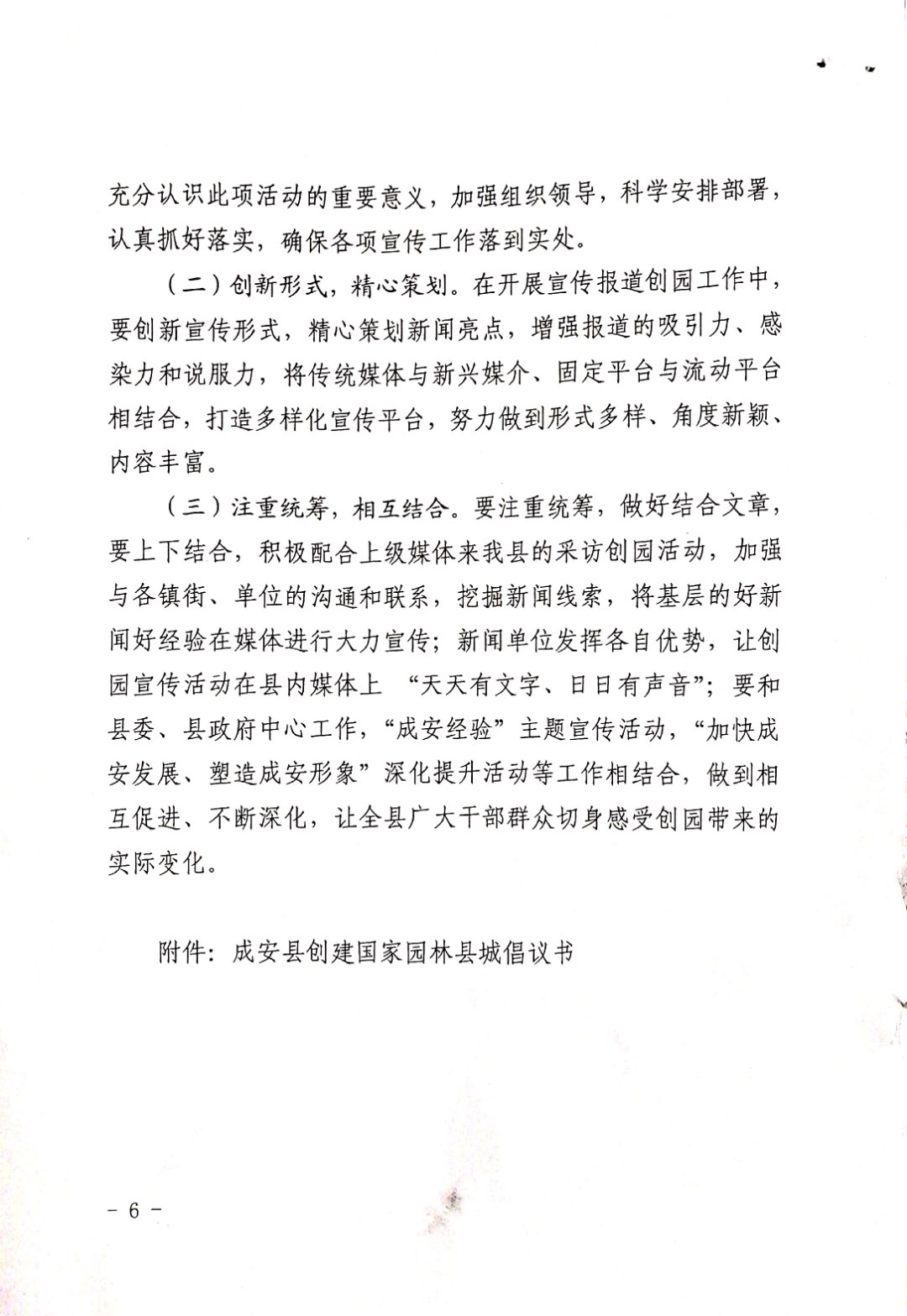 充分认识此项活动的重要意义，加强组织领导，科学安排部署，认真抓好落实，确保各项宣传工作落到实处。

（二）创新形式，精心策划。在开展宣传报道创园工作中，要创新宣传形式，精心策划新闻亮点，增强报道的吸引力、感染力和说服力，将传统媒体与新兴媒介、固定平台与流动平台相结合，打造多样化宣传平台，努力做到形式多样、角度新颖、内容丰富。

（三）注重统筹，相互结合。要注重统筹，做好结合文章，要上下结合，积极配合上级媒体来我县的采访创园活动，加强与各镇街、单位的沟通和联系，挖掘新闻线索，将基层的好新闻好经验在媒体进行大力宣传；新闻单位发挥各自优势，让创园宣传活动在县内媒体上 “天天有文字、日日有声音”；要和县委、县政府中心工作，“成安经验”主题宣传活动，“加快成安发展、塑造成安形象”深化提升活动等工作相结合，做到相互促进、不断深化，让全县广大干部群众切身感受创园带来的实际变化。

附件：成安县创建国家园林县城倡议书

- 6 -